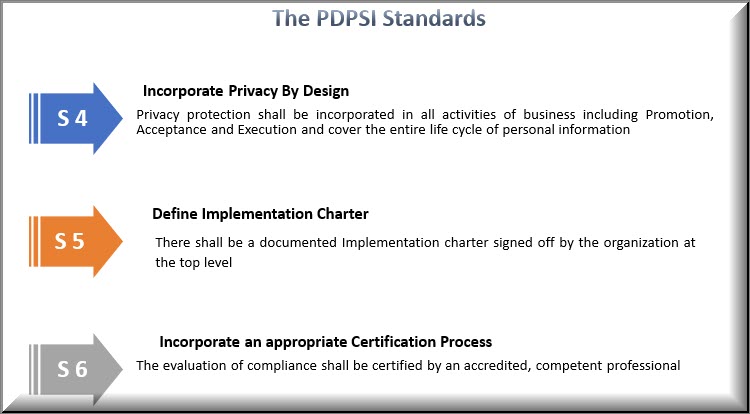 The PDPSI Standards

S 4

Incorporate Privacy By Design

Privacy protection shall be incorporated in all activities of business including Promotion, Acceptance and Execution and cover the entire life cycle of personal information

S 5

Define Implementation Charter

There shall be a documented Implementation charter signed off by the organization at the top level

S 6

Incorporate an appropriate Certification Process

The evaluation of compliance shall be certified by an accredited, competent professional